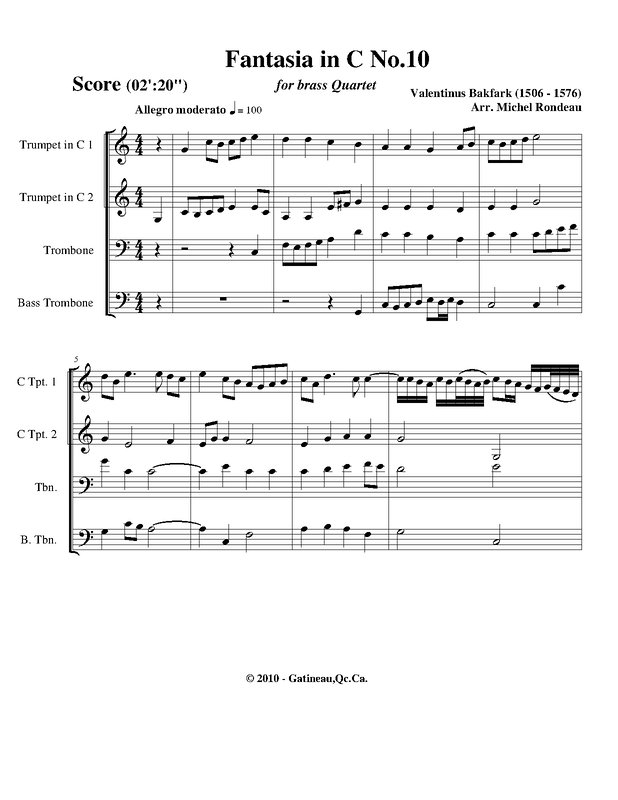 Fantasia in C No.10

Score (02':20'')

for brass Quartet

Valentinus Bakfark (1506 - 1576)
Arr. Michel Rondeau

Allegro moderato ♩= 100

Trumpet in C 1

Trumpet in C 2

Trombone

Bass Trombone

5

C Tpt. 1

C Tpt. 2

Tbn.

B. Tbn.

© 2010 - Gatineau,Qc.Ca.